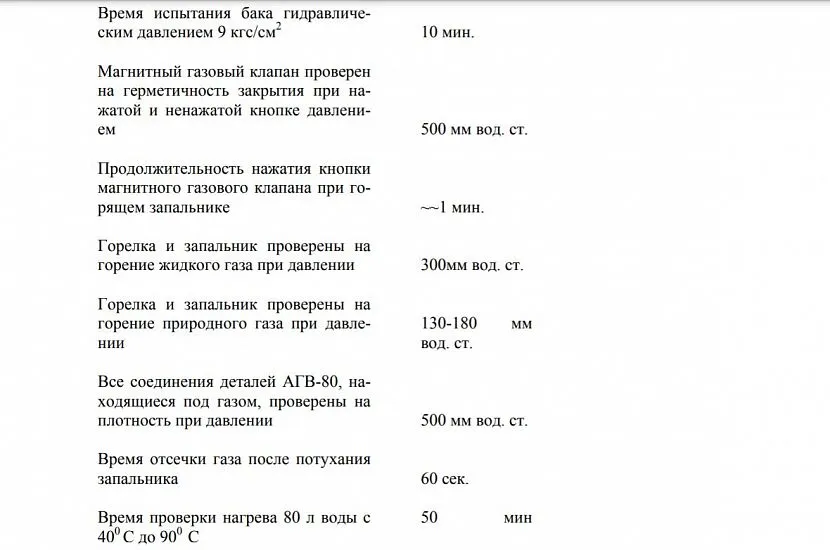 | | |
|---|---|
| Время испытания бака гидравлическим давлением 9 кгс/см$^2$ | 10 мин. |
| Магнитный газовый клапан проверен на герметичность закрытия при нажатой и ненажатой кнопке давлением | 500 мм вод. ст. |
| Продолжительность нажатия кнопки магнитного газового клапана при горящем запальнике | ~~1 мин. |
| Горелка и запальник проверены на горение жидкого газа при давлении | 300мм вод. ст. |
| Горелка и запальник проверены на горение природного газа при давлении | 130-180 мм вод. ст. |
| Все соединения деталей АГВ-80, находящиеся под газом, проверены на плотность при давлении | 500 мм вод. ст. |
| Время отсечки газа после потухания запальника | 60 сек. |
| Время проверки нагрева 80 л воды с $40^0$ С до $90^0$ С | 50 мин |